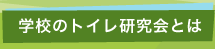 学校のトイレ研究会とは